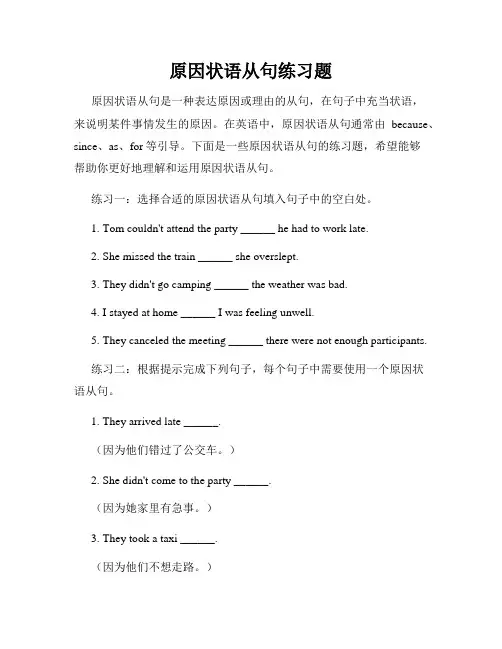 原因状语从句练习题

原因状语从句是一种表达原因或理由的从句，在句子中充当状语，来说明某件事情发生的原因。在英语中，原因状语从句通常由 because、since、as、for 等引导。下面是一些原因状语从句的练习题，希望能够帮助你更好地理解和运用原因状语从句。

练习一：选择合适的原因状语从句填入句子中的空白处。

1. Tom couldn't attend the party ______ he had to work late.

2. She missed the train ______ she overslept.

3. They didn't go camping ______ the weather was bad.

4. I stayed at home ______ I was feeling unwell.

5. They canceled the meeting ______ there were not enough participants.

练习二：根据提示完成下列句子，每个句子中需要使用一个原因状语从句。

1. They arrived late ______.

（因为他们错过了公交车。）

2. She didn't come to the party ______.

（因为她家里有急事。）

3. They took a taxi ______.

（因为他们不想走路。）